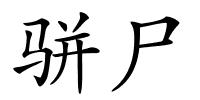 骈尸